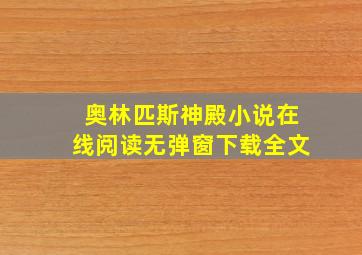 奥林匹斯神殿小说在线阅读无弹窗下载全文